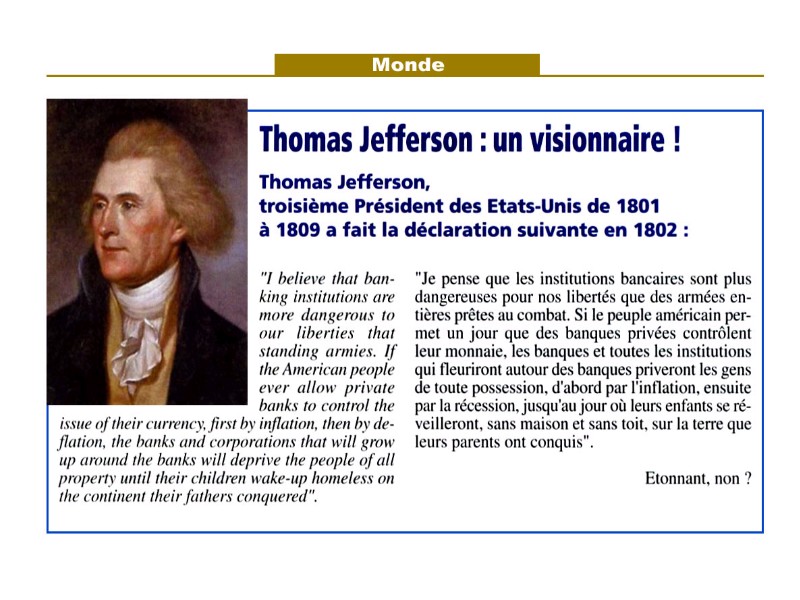 Monde

Thomas Jefferson : un visionnaire !

Thomas Jefferson, troisième Président des Etats-Unis de 1801 à 1809 a fait la déclaration suivante en 1802 :

"I believe that banking institutions are more dangerous to our liberties that standing armies. If the American people ever allow private banks to control the issue of their currency, first by inflation, then by deflation, the banks and corporations that will grow up around the banks will deprive the people of all property until their children wake-up homeless on the continent their fathers conquered".

"Je pense que les institutions bancaires sont plus dangereuses pour nos libertés que des armées entières prêtes au combat. Si le peuple américain permet un jour que des banques privées contrôlent leur monnaie, les banques et toutes les institutions qui fleuriront autour des banques priveront les gens de toute possession, d'abord par l'inflation, ensuite par la récession, jusqu'au jour où leurs enfants se réveilleront, sans maison et sans toit, sur la terre que leurs parents ont conquis".

Etonnant, non ?